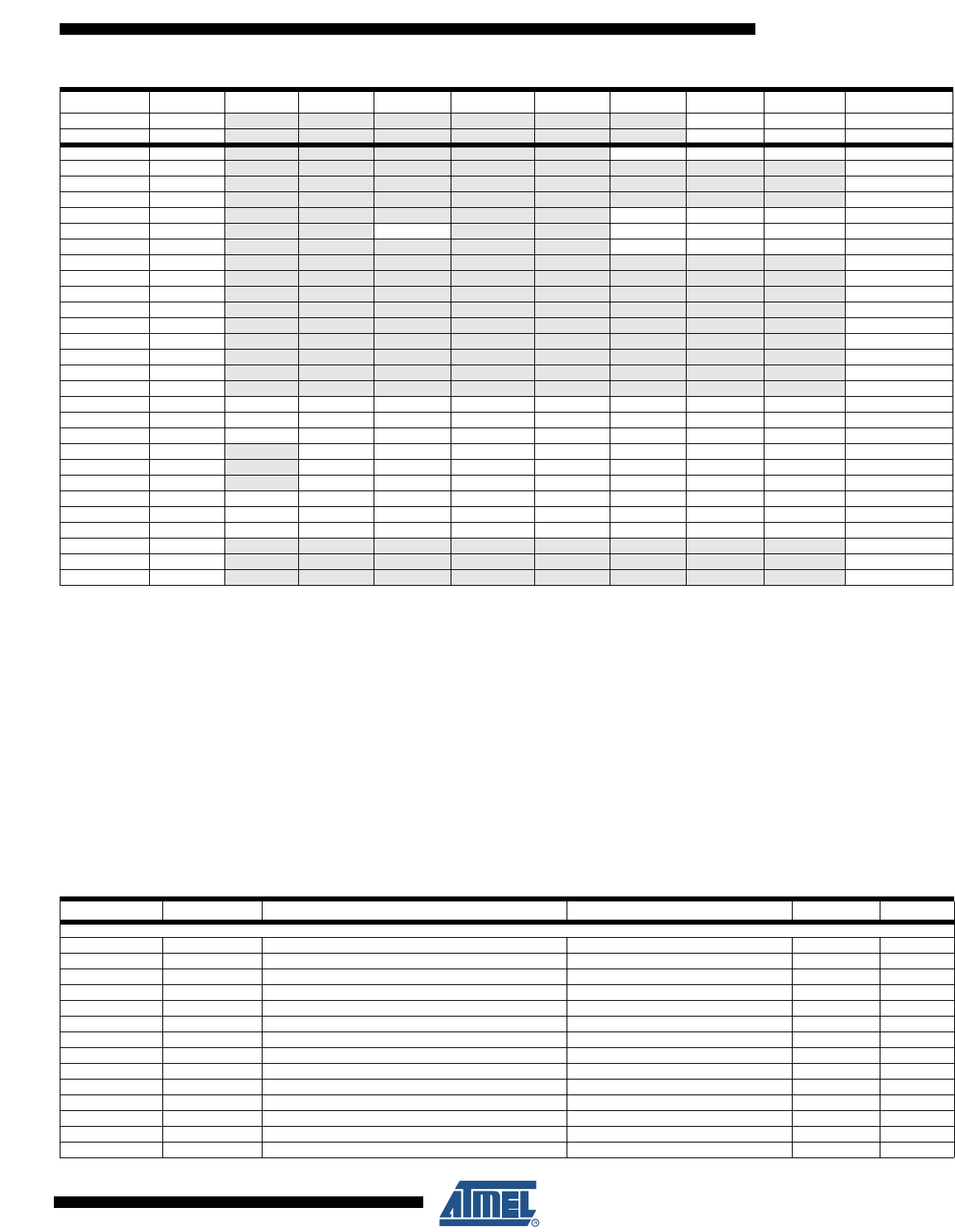 ATMEL®